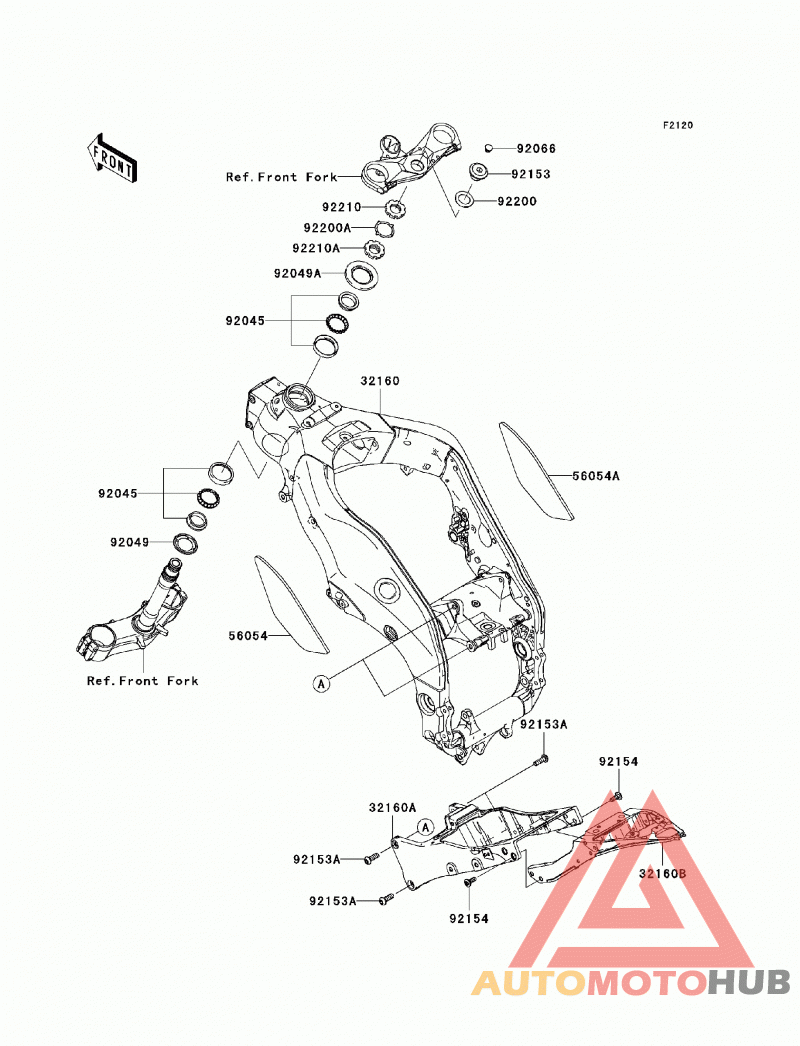 F2120

FRONT

Ref. Front Fork

92066
92153
92200
92210
92200A
92210A
92049A
92045
32160
56054A
92045
92049
56054
Ref. Front Fork
A
92153A
92154
32160A
A
92153A
32160B
92153A
92154

AUTOMOTOHUB